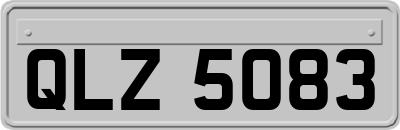 QLZ 5083